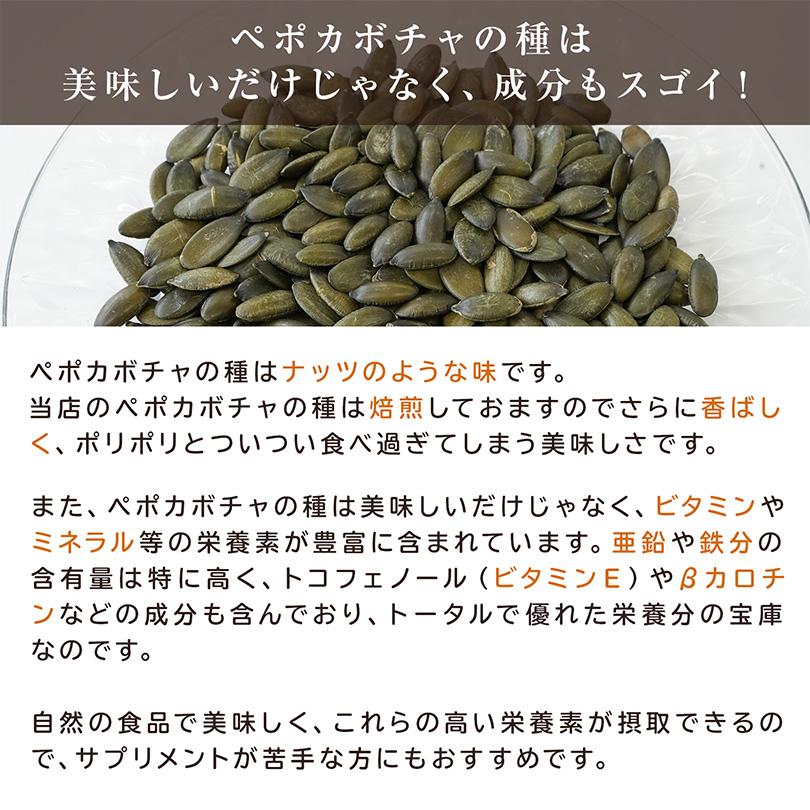 ペポカボチャの種は
美味しいだけじゃなく、成分もスゴイ！

ペポカボチャの種はナッツのような味です。
当店のペポカボチャの種は焙煎しておますのでさらに香ばしく、ポリポリとついつい食べ過ぎてしまう美味しさです。

また、ペポカボチャの種は美味しいだけじゃなく、ビタミンやミネラル等の栄養素が豊富に含まれています。亜鉛や鉄分の含有量は特に高く、トコフェノール（ビタミンE）やβカロチンなどの成分も含んでおり、トータルで優れた栄養分の宝庫なのです。

自然の食品で美味しく、これらの高い栄養素が摂取できるので、サプリメントが苦手な方にもおすすめです。